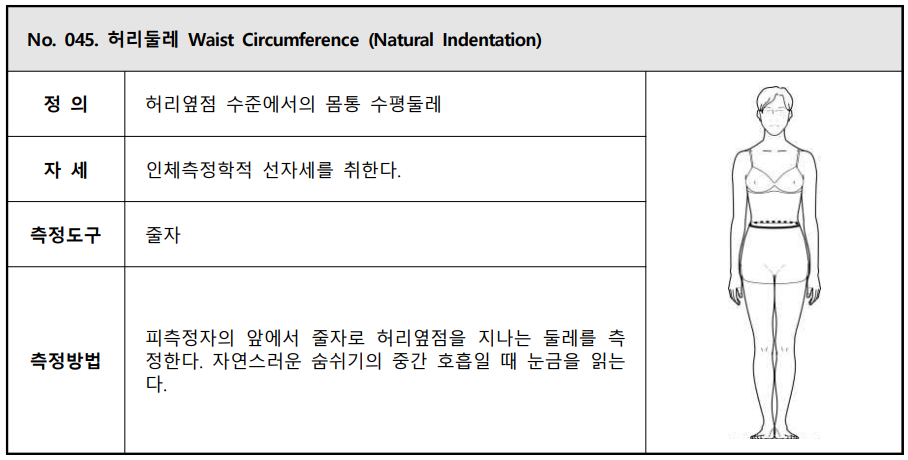 No. 045. 허리둘레 Waist Circumference (Natural Indentation)

정 의
허리옆점 수준에서의 몸통 수평둘레

자 세
인체측정학적 선자세를 취한다.

측정도구
줄자

측정방법
피측정자의 앞에서 줄자로 허리옆점을 지나는 둘레를 측정한다. 자연스러운 숨쉬기의 중간 호흡일 때 눈금을 읽는다.